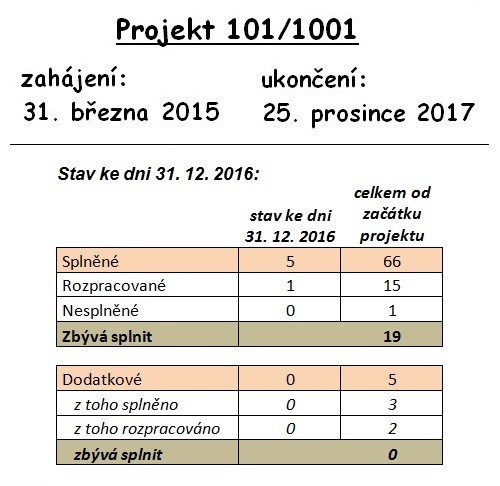 Projekt 101/1001

zahájení:
31. března 2015

ukončení:
25. prosince 2017

Stav ke dni 31. 12. 2016:

| | stav ke dni 31. 12. 2016 | celkem od začátku projektu |
|---|---|---|
| Splněné | 5 | 66 |
| Rozpracované | 1 | 15 |
| Nesplněné | 0 | 1 |
| Zbývá splnit | | 19 |

| | | |
|---|---|---|
| Dodatkové | 0 | 5 |
| z toho splněno | 0 | 3 |
| z toho rozpracováno | 0 | 2 |
| zbývá splnit | | 0 |